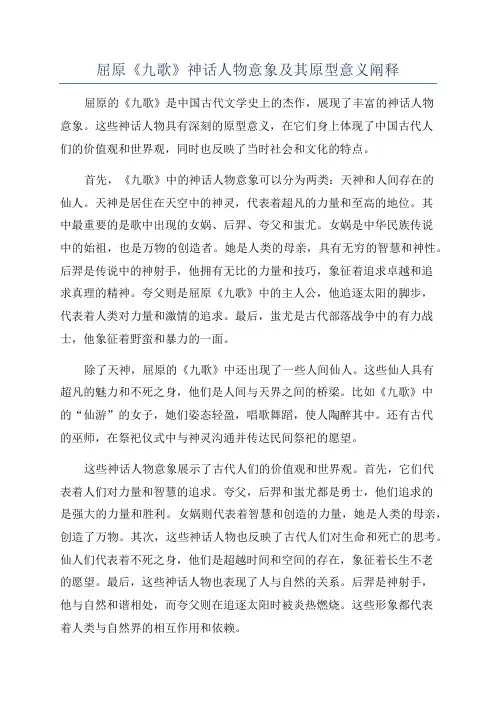 屈原《九歌》神话人物意象及其原型意义阐释

屈原的《九歌》是中国古代文学史上的杰作，展现了丰富的神话人物意象。这些神话人物具有深刻的原型意义，在它们身上体现了中国古代人们的价值观和世界观，同时也反映了当时社会和文化的特点。

首先，《九歌》中的神话人物意象可以分为两类：天神和人间存在的仙人。天神是居住在天空中的神灵，代表着超凡的力量和至高的地位。其中最重要的是歌中出现的女娲、后羿、夸父和蚩尤。女娲是中华民族传说中的始祖，也是万物的创造者。她是人类的母亲，具有无穷的智慧和神性。后羿是传说中的神射手，他拥有无比的力量和技巧，象征着追求卓越和追求真理的精神。夸父则是屈原《九歌》中的主人公，他追逐太阳的脚步，代表着人类对力量和激情的追求。最后，蚩尤是古代部落战争中的有力战士，他象征着野蛮和暴力的一面。

除了天神，屈原的《九歌》中还出现了一些人间仙人。这些仙人具有超凡的魅力和不死之身，他们是人间与天界之间的桥梁。比如《九歌》中的“仙游”的女子，她们姿态轻盈，唱歌舞蹈，使人陶醉其中。还有古代的巫师，在祭祀仪式中与神灵沟通并传达民间祭祀的愿望。

这些神话人物意象展示了古代人们的价值观和世界观。首先，它们代表着人们对力量和智慧的追求。夸父，后羿和蚩尤都是勇士，他们追求的是强大的力量和胜利。女娲则代表着智慧和创造的力量，她是人类的母亲，创造了万物。其次，这些神话人物也反映了古代人们对生命和死亡的思考。仙人们代表着不死之身，他们是超越时间和空间的存在，象征着长生不老的愿望。最后，这些神话人物也表现了人与自然的关系。后羿是神射手，他与自然和谐相处，而夸父则在追逐太阳时被炎热燃烧。这些形象都代表着人类与自然界的相互作用和依赖。